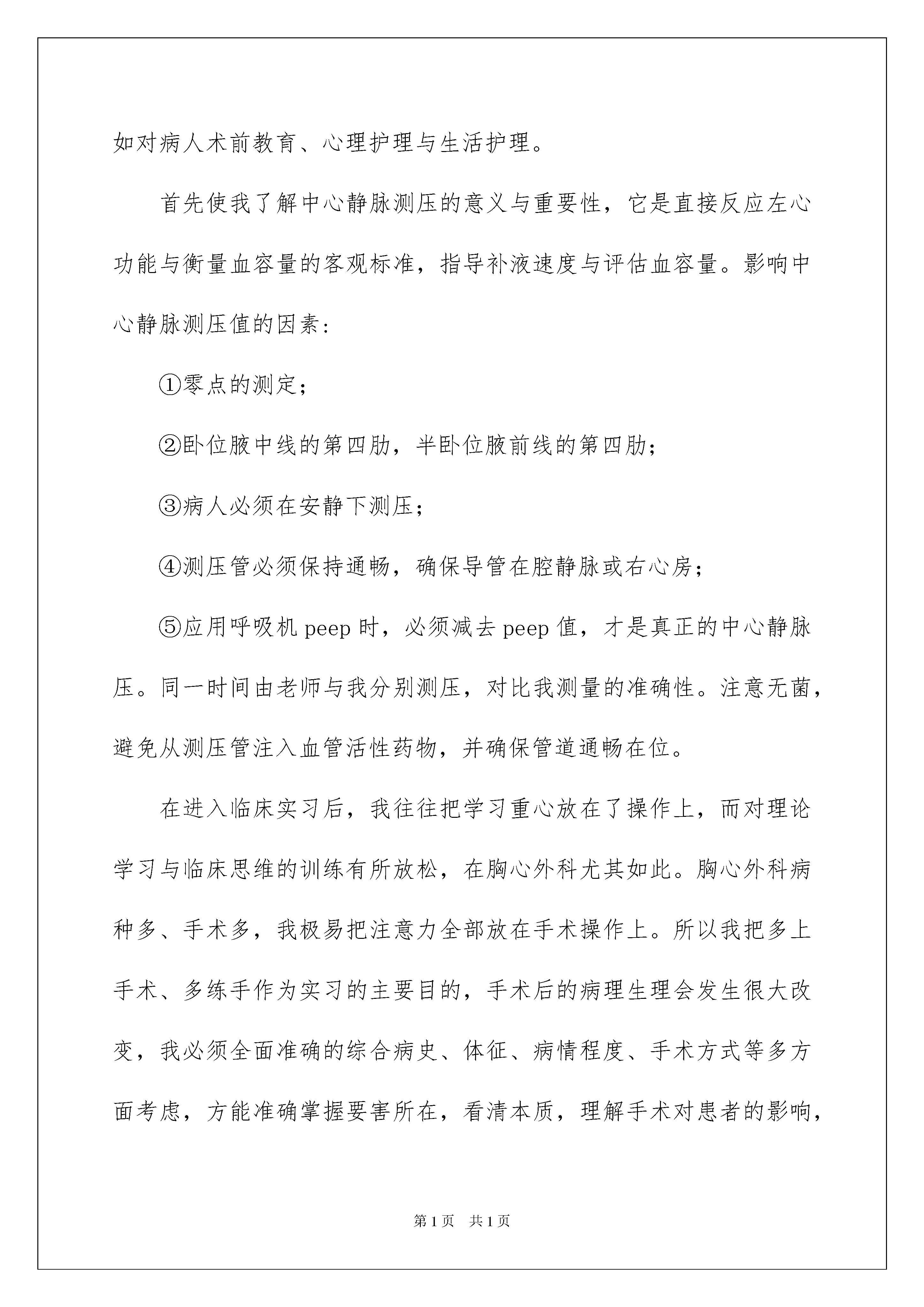 如对病人术前教育、心理护理与生活护理。

首先使我了解中心静脉测压的意义与重要性，它是直接反应左心功能与衡量血容量的客观标准，指导补液速度与评估血容量。影响中心静脉测压值的因素：

①零点的测定；

②卧位腋中线的第四肋，半卧位腋前线的第四肋；

③病人必须在安静下测压；

④测压管必须保持通畅，确保导管在腔静脉或右心房；

⑤应用呼吸机 peep 时，必须减去 peep 值，才是真正的中心静脉压。同一时间由老师与我分别测压，对比我测量的准确性。注意无菌，避免从测压管注入血管活性药物，并确保管道通畅在位。

在进入临床实习后，我往往把学习重心放在了操作上，而对理论学习与临床思维的训练有所放松，在胸心外科尤其如此。胸心外科病种多、手术多，我极易把注意力全部放在手术操作上。所以我把多上手术、多练手作为实习的主要目的，手术后的病理生理会发生很大改变，我必须全面准确的综合病史、体征、病情程度、手术方式等多方面考虑，方能准确掌握要害所在，看清本质，理解手术对患者的影响，

第 1 页　共 1 页